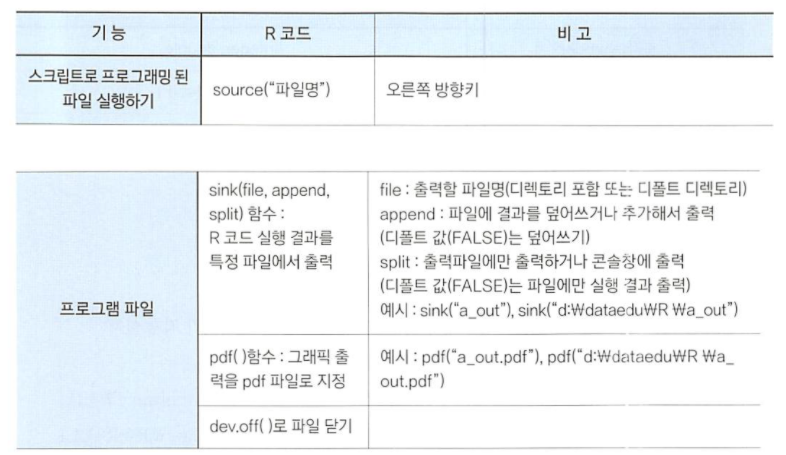 | 기 능 | R 코드 | 비 고 |
|---|---|---|
| 스크립트로 프로그래밍 된 파일 실행하기 | source("파일명") | 오른쪽 방향키 |

| | | |
|---|---|---|
| 프로그램 파일 | sink(file, append, split) 함수 : R 코드 실행 결과를 특정 파일에서 출력 | file : 출력할 파일명(디렉토리 포함 또는 디폴트 디렉토리) append : 파일에 결과를 덮어쓰거나 추가해서 출력 (디폴트 값(FALSE)는 덮어쓰기) split : 출력파일에만 출력하거나 콘솔창에 출력 (디폴트 값(FALSE)는 파일에만 실행 결과 출력) 예시 : sink("a_out"), sink("d:₩dataedu₩R ₩a_out") |
| | pdf( )함수 : 그래픽 출력을 pdf 파일로 지정 | 예시 : pdf("a_out.pdf"), pdf("d:₩dataedu₩R ₩a_out.pdf") |
| | dev.off( )로 파일 닫기 | |